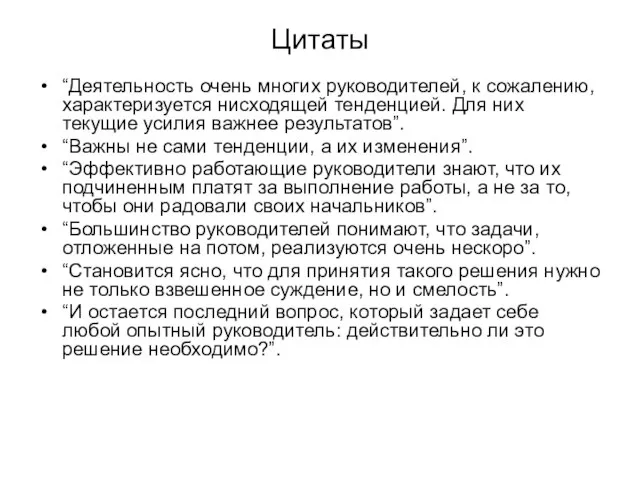 Цитаты

• “Деятельность очень многих руководителей, к сожалению, характеризуется нисходящей тенденцией. Для них текущие усилия важнее результатов”.
• “Важны не сами тенденции, а их изменения”.
• “Эффективно работающие руководители знают, что их подчиненным платят за выполнение работы, а не за то, чтобы они радовали своих начальников”.
• “Большинство руководителей понимают, что задачи, отложенные на потом, реализуются очень нескоро”.
• “Становится ясно, что для принятия такого решения нужно не только взвешенное суждение, но и смелость”.
• “И остается последний вопрос, который задает себе любой опытный руководитель: действительно ли это решение необходимо?”.